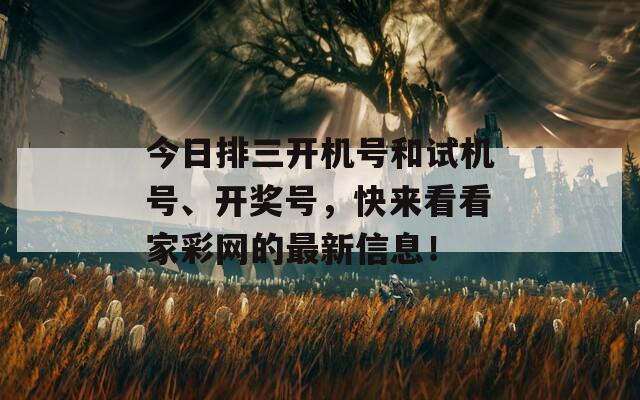 今日排三开机号和试机号、开奖号，快来看看家彩网的最新信息！